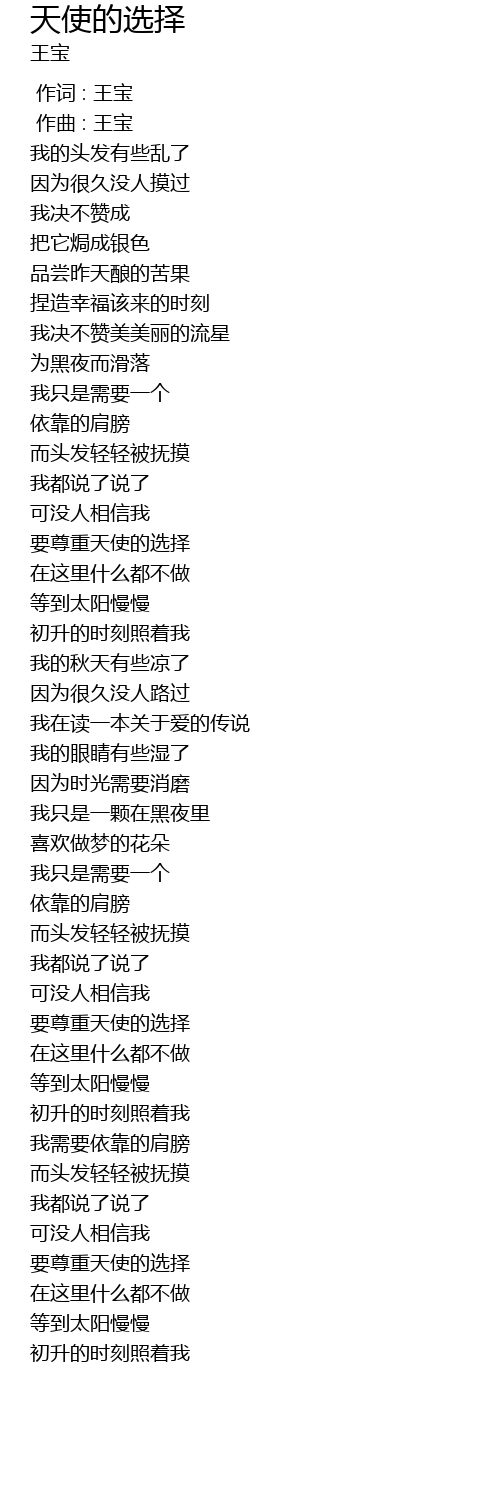 天使的选择
王宝

作词 : 王宝
作曲 : 王宝
我的头发有些乱了
因为很久没人摸过
我决不赞成
把它焗成银色
品尝昨天酿的苦果
捏造幸福该来的时刻
我决不赞美美丽的流星
为黑夜而滑落
我只是需要一个
依靠的肩膀
而头发轻轻被抚摸
我都说了说了
可没人相信我
要尊重天使的选择
在这里什么都不做
等到太阳慢慢
初升的时刻照着我
我的秋天有些凉了
因为很久没人路过
我在读一本关于爱的传说
我的眼睛有些湿了
因为时光需要消磨
我只是一颗在黑夜里
喜欢做梦的花朵
我只是需要一个
依靠的肩膀
而头发轻轻被抚摸
我都说了说了
可没人相信我
要尊重天使的选择
在这里什么都不做
等到太阳慢慢
初升的时刻照着我
我需要依靠的肩膀
而头发轻轻被抚摸
我都说了说了
可没人相信我
要尊重天使的选择
在这里什么都不做
等到太阳慢慢
初升的时刻照着我